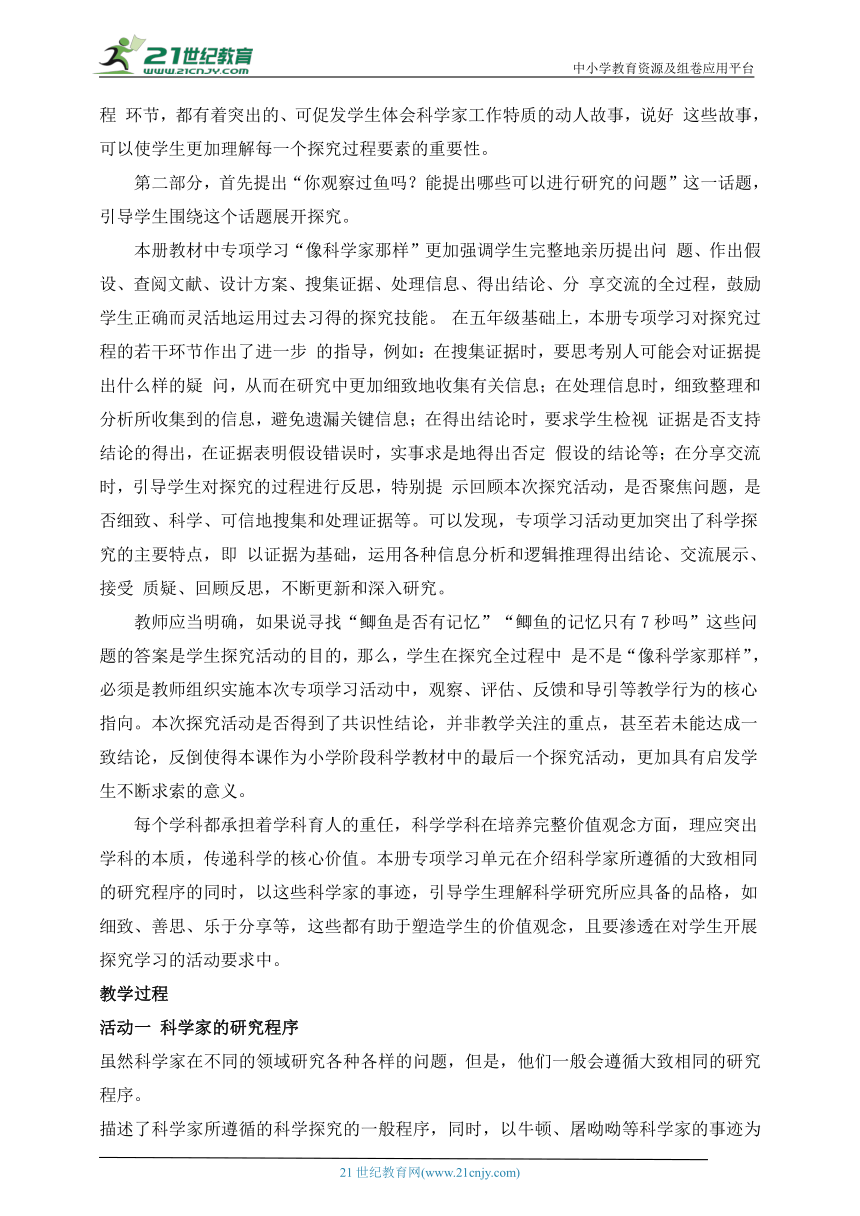 21世纪教育
www.21cnjy.com
中小学教育资源及组卷应用平台

程 环节，都有着突出的、可促发学生体会科学家工作特质的动人故事，说好 这些故事，可以使学生更加理解每一个探究过程要素的重要性。

第二部分，首先提出“你观察过鱼吗？能提出哪些可以进行研究的问题”这一话题，引导学生围绕这个话题展开探究。

本册教材中专项学习“像科学家那样”更加强调学生完整地亲历提出问 题、作出假设、查阅文献、设计方案、搜集证据、处理信息、得出结论、分 享交流的全过程，鼓励学生正确而灵活地运用过去习得的探究技能。 在五年级基础上，本册专项学习对探究过程的若干环节作出了进一步 的指导，例如：在搜集证据时，要思考别人可能会对证据提出什么样的疑 问，从而在研究中更加细致地收集有关信息；在处理信息时，细致整理和分析所收集到的信息，避免遗漏关键信息；在得出结论时，要求学生检视 证据是否支持结论的得出，在证据表明假设错误时，实事求是地得出否定 假设的结论等；在分享交流时，引导学生对探究的过程进行反思，特别提 示回顾本次探究活动，是否聚焦问题，是否细致、科学、可信地搜集和处理证据等。可以发现，专项学习活动更加突出了科学探究的主要特点，即 以证据为基础，运用各种信息分析和逻辑推理得出结论、交流展示、接受 质疑、回顾反思，不断更新和深入研究。

教师应当明确，如果说寻找“鲫鱼是否有记忆”“鲫鱼的记忆只有 7 秒吗”这些问题的答案是学生探究活动的目的，那么，学生在探究全过程中 是不是“像科学家那样”，必须是教师组织实施本次专项学习活动中，观察、评估、反馈和导引等教学行为的核心指向。本次探究活动是否得到了共识性结论，并非教学关注的重点，甚至若未能达成一致结论，反倒使得本课作为小学阶段科学教材中的最后一个探究活动，更加具有启发学生不断求索的意义。

每个学科都承担着学科育人的重任，科学学科在培养完整价值观念方面，理应突出学科的本质，传递科学的核心价值。本册专项学习单元在介绍科学家所遵循的大致相同的研究程序的同时，以这些科学家的事迹，引导学生理解科学研究所应具备的品格，如细致、善思、乐于分享等，这些都有助于塑造学生的价值观念，且要渗透在对学生开展探究学习的活动要求中。

教学过程

活动一 科学家的研究程序

虽然科学家在不同的领域研究各种各样的问题，但是，他们一般会遵循大致相同的研究程序。

描述了科学家所遵循的科学探究的一般程序，同时，以牛顿、屠呦呦等科学家的事迹为

21 世纪教育网(www.21cnjy.com)